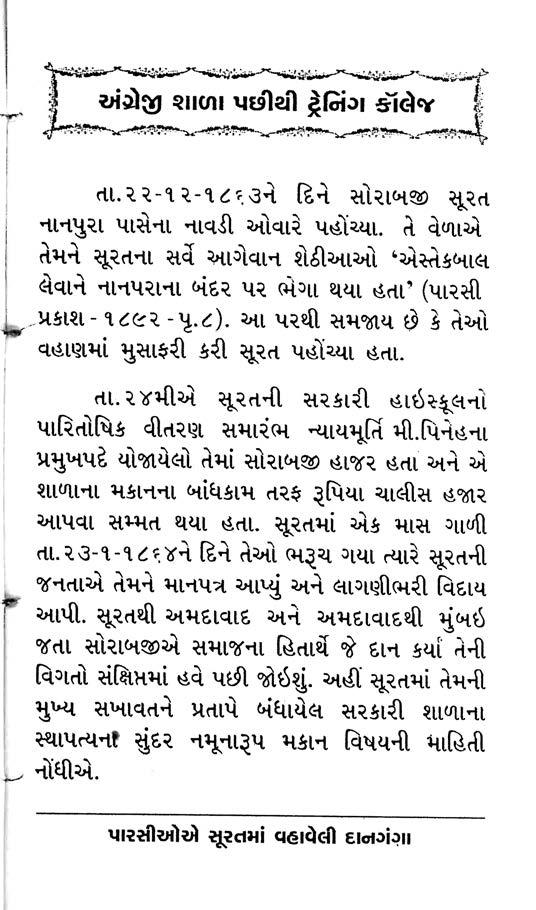 અંગ્રેજી શાળા પછીથી ટ્રેનિંગ કૉલેજ

તા.૨૨-૧૨-૧૮૬૩ને દિને સોરાબજી સૂરત નાનપુરા પાસેના નાવડી ઓવારે પહોંચ્યા. તે વેળાએ તેમને સૂરતના સર્વે આગેવાન શેઠીઆઓ 'એસ્તેકબાલ લેવાને નાનપરાના બંદર પર ભેગા થયા હતા' (પારસી પ્રકાશ - ૧૮૯૨ - પૃ.૮). આ પરથી સમજાય છે કે તેઓ વહાણમાં મુસાફરી કરી સૂરત પહોંચ્યા હતા.

તા.૨૪મીએ સૂરતની સરકારી હાઇસ્કૂલનો પારિતોષિક વીતરણ સમારંભ ન્યાયમૂર્તિ મી.પિનેહના પ્રમુખપદે યોજાયેલો તેમાં સોરાબજી હાજર હતા અને એ શાળાના મકાનના બાંધકામ તરફ રૂપિયા ચાલીસ હજાર આપવા સમ્મત થયા હતા. સૂરતમાં એક માસ ગાળી તા.૨૩-૧-૧૮૬૪ને દિને તેઓ ભરૂચ ગયા ત્યારે સૂરતની જનતાએ તેમને માનપત્ર આપ્યું અને લાગણીભરી વિદાય આપી. સૂરતથી અમદાવાદ અને અમદાવાદથી મુંબઇ જતા સોરાબજીએ સમાજના હિતાર્થે જે દાન કર્યાં તેની વિગતો સંક્ષિપ્તમાં હવે પછી જોઇશું. અહીં સૂરતમાં તેમની મુખ્ય સખાવતને પ્રતાપે બંધાયેલ સરકારી શાળાના સ્થાપત્યના સુંદર નમૂનારૂપ મકાન વિષયની માહિતી નોંધીએ.

પારસીઓએ સૂરતમાં વહાવેલી દાનગંગા